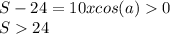 $S - 24 = 10xcos(a) > 0$
$S > 24$